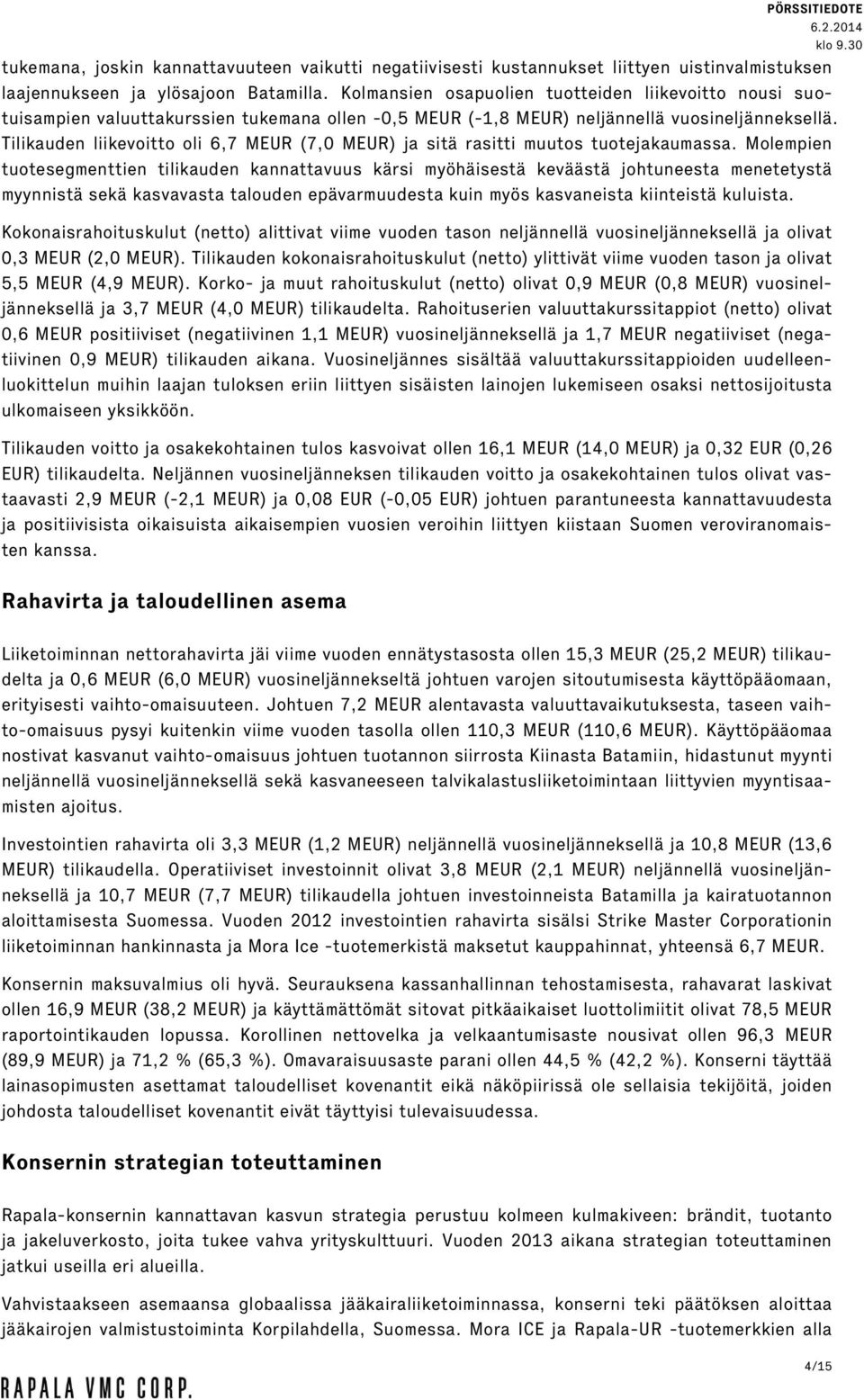 PÖRSSITIEDOTE
6.2.2014
klo 9.30

tukemana, joskin kannattavuuteen vaikutti negatiivisesti kustannukset liittyen uistinvalmistuksen laajennukseen ja ylösajoon Batamilla. Kolmansien osapuolien tuotteiden liikevoitto nousi suotuisampien valuuttakurssien tukemana ollen -0,5 MEUR (-1,8 MEUR) neljännellä vuosineljänneksellä. Tilikauden liikevoitto oli 6,7 MEUR (7,0 MEUR) ja sitä rasitti muutos tuotejakaumassa. Molempien tuotesegmenttien tilikauden kannattavuus kärsi myöhäisestä keväästä johtuneesta menetetystä myynnistä sekä kasvavasta talouden epävarmuudesta kuin myös kasvaneista kiinteistä kuluista.

Kokonaisrahoituskulut (netto) alittivat viime vuoden tason neljännellä vuosineljänneksellä ja olivat 0,3 MEUR (2,0 MEUR). Tilikauden kokonaisrahoituskulut (netto) ylittivät viime vuoden tason ja olivat 5,5 MEUR (4,9 MEUR). Korko- ja muut rahoituskulut (netto) olivat 0,9 MEUR (0,8 MEUR) vuosineljänneksellä ja 3,7 MEUR (4,0 MEUR) tilikaudelta. Rahoituserien valuuttakurssitappiot (netto) olivat 0,6 MEUR positiiviset (negatiivinen 1,1 MEUR) vuosineljänneksellä ja 1,7 MEUR negatiiviset (negatiivinen 0,9 MEUR) tilikauden aikana. Vuosineljännes sisältää valuuttakurssitappioiden uudelleenluokittelun muihin laajan tuloksen eriin liittyen sisäisten lainojen lukemiseen osaksi nettosijoitusta ulkomaiseen yksikköön.

Tilikauden voitto ja osakekohtainen tulos kasvoivat ollen 16,1 MEUR (14,0 MEUR) ja 0,32 EUR (0,26 EUR) tilikaudelta. Neljännen vuosineljänneksen tilikauden voitto ja osakekohtainen tulos olivat vastaavasti 2,9 MEUR (-2,1 MEUR) ja 0,08 EUR (-0,05 EUR) johtuen parantuneesta kannattavuudesta ja positiivisista oikaisuista aikaisempien vuosien veroihin liittyen kiistaan Suomen veroviranomaisten kanssa.

Rahavirta ja taloudellinen asema

Liiketoiminnan nettorahavirta jäi viime vuoden ennätystasosta ollen 15,3 MEUR (25,2 MEUR) tilikaudelta ja 0,6 MEUR (6,0 MEUR) vuosineljännekseltä johtuen varojen sitoutumisesta käyttöpääomaan, erityisesti vaihto-omaisuuteen. Johtuen 7,2 MEUR alentavasta valuuttavaikutuksesta, taseen vaihto-omaisuus pysyi kuitenkin viime vuoden tasolla ollen 110,3 MEUR (110,6 MEUR). Käyttöpääomaa nostivat kasvanut vaihto-omaisuus johtuen tuotannon siirrosta Kiinasta Batamiin, hidastunut myynti neljännellä vuosineljänneksellä sekä kasvaneeseen talvikalastusliiketoimintaan liittyvien myyntisaamisten ajoitus.

Investointien rahavirta oli 3,3 MEUR (1,2 MEUR) neljännellä vuosineljänneksellä ja 10,8 MEUR (13,6 MEUR) tilikaudella. Operatiiviset investoinnit olivat 3,8 MEUR (2,1 MEUR) neljännellä vuosineljänneksellä ja 10,7 MEUR (7,7 MEUR) tilikaudella johtuen investoinneista Batamilla ja kairatuotannon aloittamisesta Suomessa. Vuoden 2012 investointien rahavirta sisälsi Strike Master Corporationin liiketoiminnan hankinnasta ja Mora Ice -tuotemerkistä maksetut kauppahinnat, yhteensä 6,7 MEUR.

Konsernin maksuvalmius oli hyvä. Seurauksena kassanhallinnan tehostamisesta, rahavarat laskivat ollen 16,9 MEUR (38,2 MEUR) ja käyttämättömät sitovat pitkäaikaiset luottolimiitit olivat 78,5 MEUR raportointikauden lopussa. Korollinen nettovelka ja velkaantumisaste nousivat ollen 96,3 MEUR (89,9 MEUR) ja 71,2 % (65,3 %). Omavaraisuusaste parani ollen 44,5 % (42,2 %). Konserni täyttää lainasopimusten asettamat taloudelliset kovenantit eikä näköpiirissä ole sellaisia tekijöitä, joiden johdosta taloudelliset kovenantit eivät täyttyisi tulevaisuudessa.

Konsernin strategian toteuttaminen

Rapala-konsernin kannattavan kasvun strategia perustuu kolmeen kulmakiveen: brändit, tuotanto ja jakeluverkosto, joita tukee vahva yrityskulttuuri. Vuoden 2013 aikana strategian toteuttaminen jatkui useilla eri alueilla.

Vahvistaakseen asemaansa globaalissa jääkairaliiketoiminnassa, konserni teki päätöksen aloittaa jääkairojen valmistustoiminta Korpilahdella, Suomessa. Mora ICE ja Rapala-UR -tuotemerkkien alla

RAPALA VMC CORP.

4/15